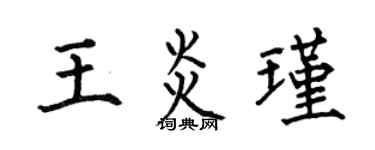 王炎瑾
词典网